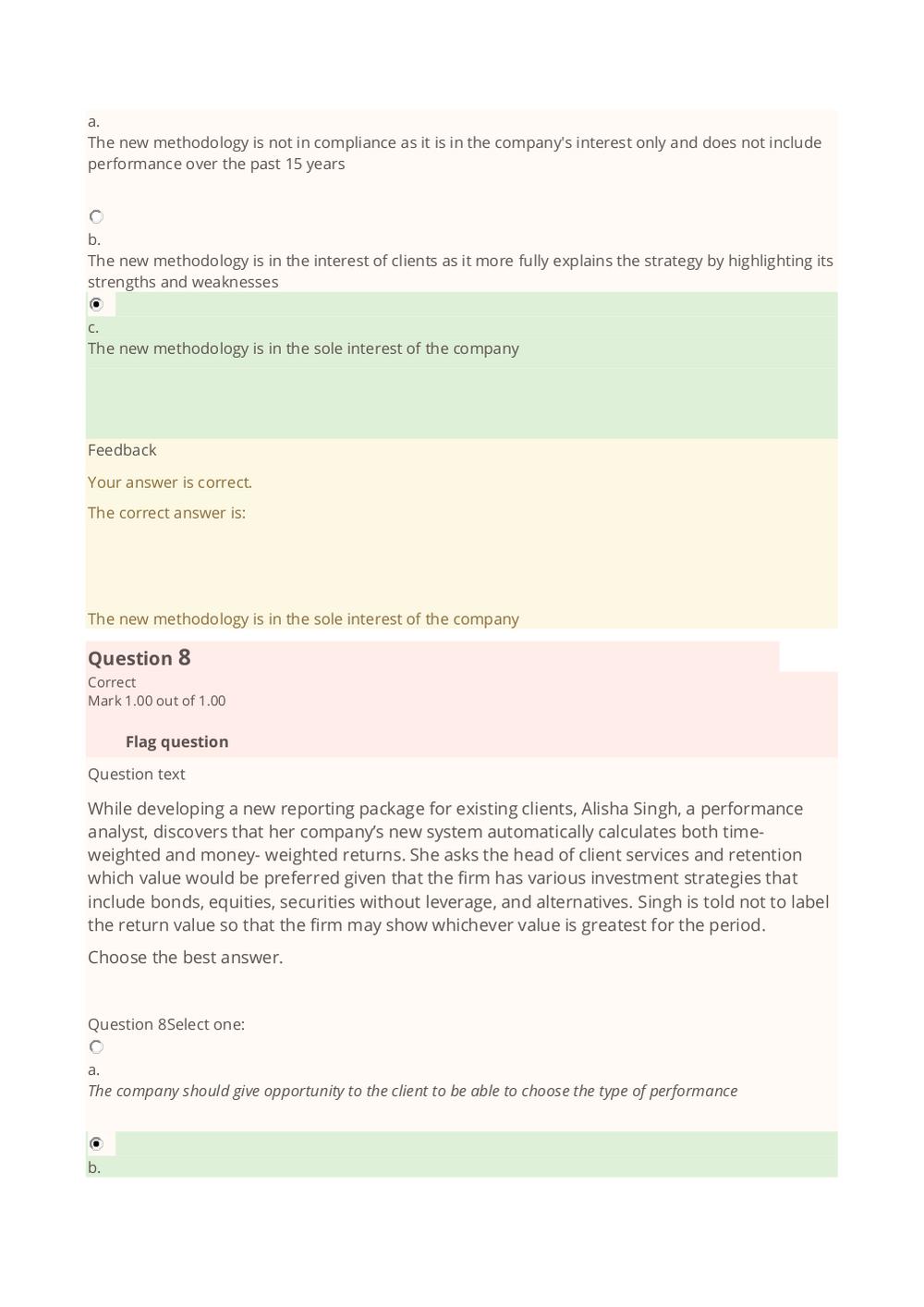 a.
The new methodology is not in compliance as it is in the company's interest only and does not include performance over the past 15 years

b.
The new methodology is in the interest of clients as it more fully explains the strategy by highlighting its strengths and weaknesses

c.
The new methodology is in the sole interest of the company

Feedback

Your answer is correct.

The correct answer is:

The new methodology is in the sole interest of the company

Question 8
Correct
Mark 1.00 out of 1.00

Flag question

Question text

While developing a new reporting package for existing clients, Alisha Singh, a performance analyst, discovers that her company's new system automatically calculates both time-weighted and money- weighted returns. She asks the head of client services and retention which value would be preferred given that the firm has various investment strategies that include bonds, equities, securities without leverage, and alternatives. Singh is told not to label the return value so that the firm may show whichever value is greatest for the period.

Choose the best answer.

Question 8Select one:

a.
The company should give opportunity to the client to be able to choose the type of performance

b.